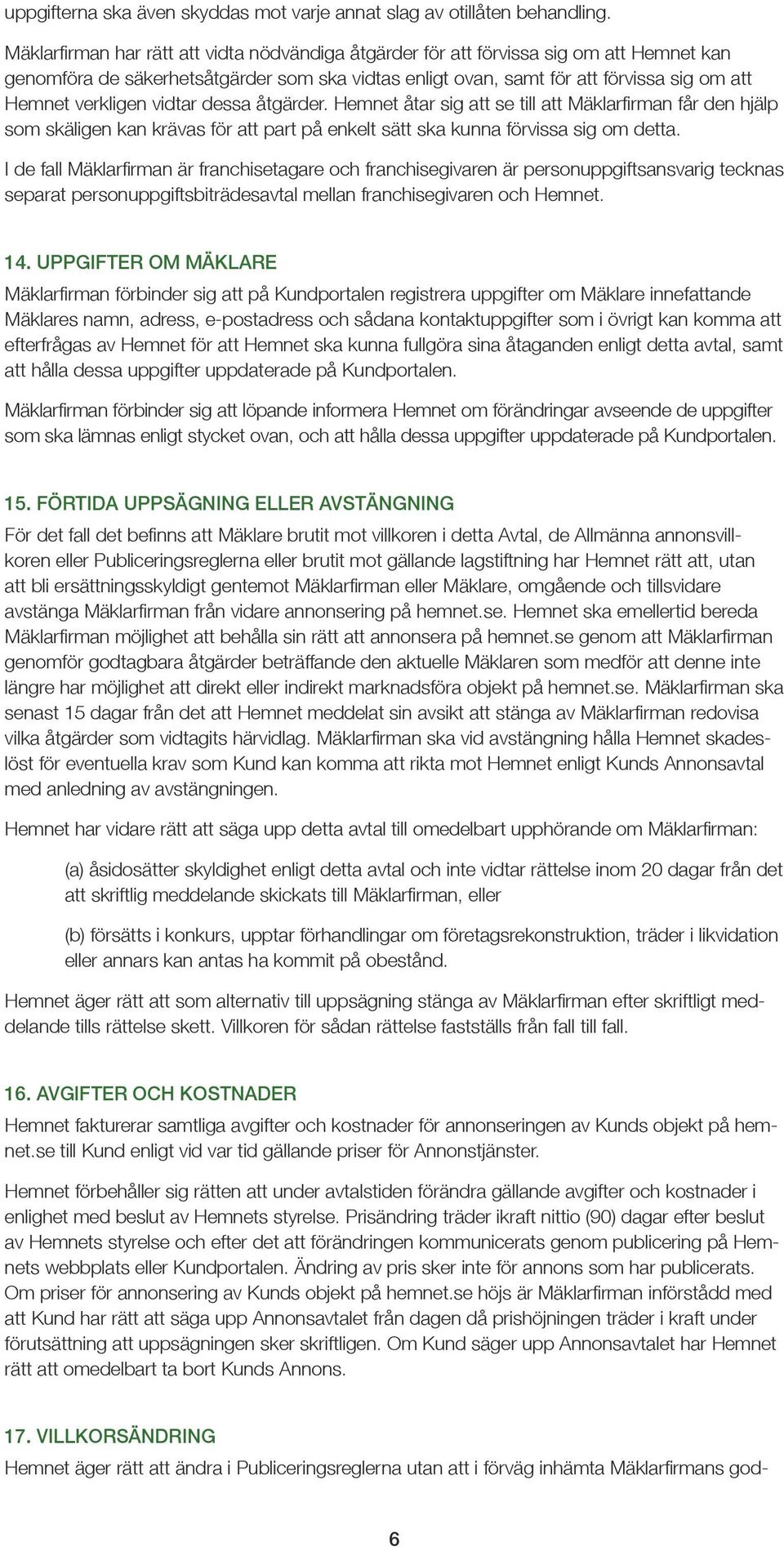 uppgifterna ska även skyddas mot varje annat slag av otillåten behandling.

Mäklarfirman har rätt att vidta nödvändiga åtgärder för att förvissa sig om att Hemnet kan genomföra de säkerhetsåtgärder som ska vidtas enligt ovan, samt för att förvissa sig om att Hemnet verkligen vidtar dessa åtgärder. Hemnet åtar sig att se till att Mäklarfirman får den hjälp som skäligen kan krävas för att part på enkelt sätt ska kunna förvissa sig om detta.

I de fall Mäklarfirman är franchisetagare och franchisegivaren är personuppgiftsansvarig tecknas separat personuppgiftsbiträdesavtal mellan franchisegivaren och Hemnet.

14. UPPGIFTER OM MÄKLARE

Mäklarfirman förbinder sig att på Kundportalen registrera uppgifter om Mäklare innefattande Mäklares namn, adress, e-postadress och sådana kontaktuppgifter som i övrigt kan komma att efterfrågas av Hemnet för att Hemnet ska kunna fullgöra sina åtaganden enligt detta avtal, samt att hålla dessa uppgifter uppdaterade på Kundportalen.

Mäklarfirman förbinder sig att löpande informera Hemnet om förändringar avseende de uppgifter som ska lämnas enligt stycket ovan, och att hålla dessa uppgifter uppdaterade på Kundportalen.

15. FÖRTIDA UPPSÄGNING ELLER AVSTÄNGNING

För det fall det befinns att Mäklare brutit mot villkoren i detta Avtal, de Allmänna annonsvillkoren eller Publiceringsreglerna eller brutit mot gällande lagstiftning har Hemnet rätt att, utan att bli ersättningsskyldigt gentemot Mäklarfirman eller Mäklare, omgående och tillsvidare avstänga Mäklarfirman från vidare annonsering på hemnet.se. Hemnet ska emellertid bereda Mäklarfirman möjlighet att behålla sin rätt att annonsera på hemnet.se genom att Mäklarfirman genomför godtagbara åtgärder beträffande den aktuelle Mäklaren som medför att denne inte längre har möjlighet att direkt eller indirekt marknadsföra objekt på hemnet.se. Mäklarfirman ska senast 15 dagar från det att Hemnet meddelat sin avsikt att stänga av Mäklarfirman redovisa vilka åtgärder som vidtagits härvidlag. Mäklarfirman ska vid avstängning hålla Hemnet skadeslöst för eventuella krav som Kund kan komma att rikta mot Hemnet enligt Kunds Annonsavtal med anledning av avstängningen.

Hemnet har vidare rätt att säga upp detta avtal till omedelbart upphörande om Mäklarfirman:

(a) åsidosätter skyldighet enligt detta avtal och inte vidtar rättelse inom 20 dagar från det att skriftlig meddelande skickats till Mäklarfirman, eller

(b) försätts i konkurs, upptar förhandlingar om företagsrekonstruktion, träder i likvidation eller annars kan antas ha kommit på obestånd.

Hemnet äger rätt att som alternativ till uppsägning stänga av Mäklarfirman efter skriftligt meddelande tills rättelse skett. Villkoren för sådan rättelse fastställs från fall till fall.

16. AVGIFTER OCH KOSTNADER

Hemnet fakturerar samtliga avgifter och kostnader för annonseringen av Kunds objekt på hemnet.se till Kund enligt vid var tid gällande priser för Annonstjänster.

Hemnet förbehåller sig rätten att under avtalstiden förändra gällande avgifter och kostnader i enlighet med beslut av Hemnets styrelse. Prisändring träder ikraft nittio (90) dagar efter beslut av Hemnets styrelse och efter det att förändringen kommunicerats genom publicering på Hemnets webbplats eller Kundportalen. Ändring av pris sker inte för annons som har publicerats. Om priser för annonsering av Kunds objekt på hemnet.se höjs är Mäklarfirman införstådd med att Kund har rätt att säga upp Annonsavtalet från dagen då prishöjningen träder i kraft under förutsättning att uppsägningen sker skriftligen. Om Kund säger upp Annonsavtalet har Hemnet rätt att omedelbart ta bort Kunds Annons.

17. VILLKORSÄNDRING

Hemnet äger rätt att ändra i Publiceringsreglerna utan att i förväg inhämta Mäklarfirmans god-

6